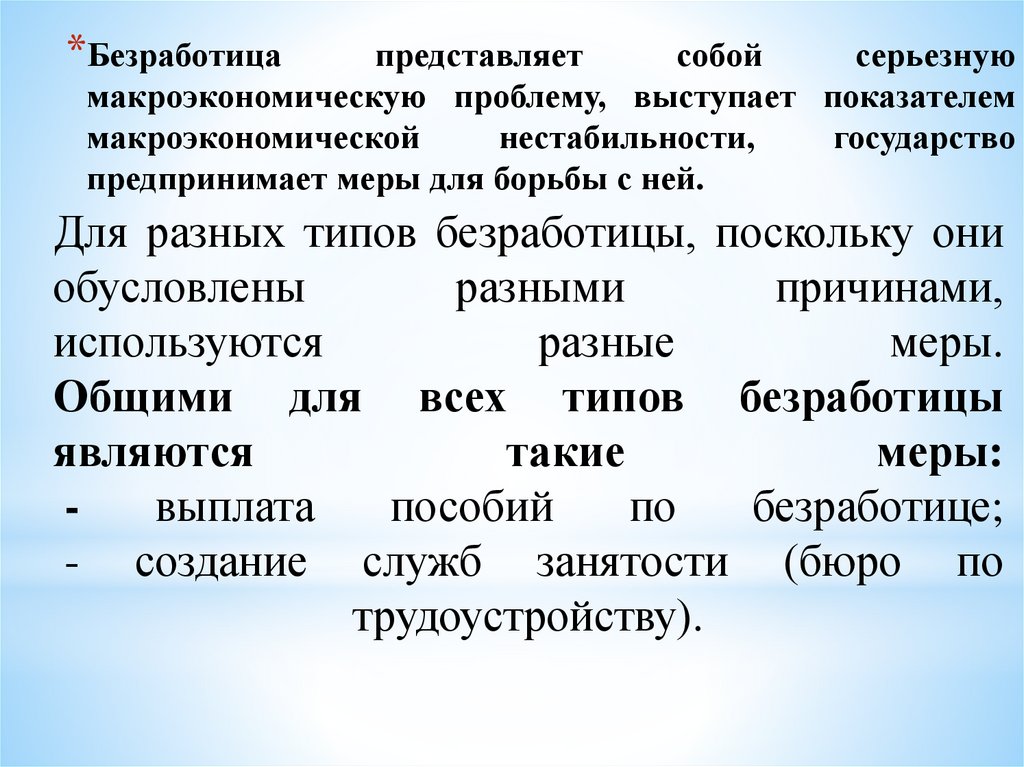 *Безработица представляет собой серьезную макроэкономическую проблему, выступает показателем макроэкономической нестабильности, государство предпринимает меры для борьбы с ней.

Для разных типов безработицы, поскольку они обусловлены разными причинами, используются разные меры. Общими для всех типов безработицы являются такие меры:

- выплата пособий по безработице;
- создание служб занятости (бюро по трудоустройству).